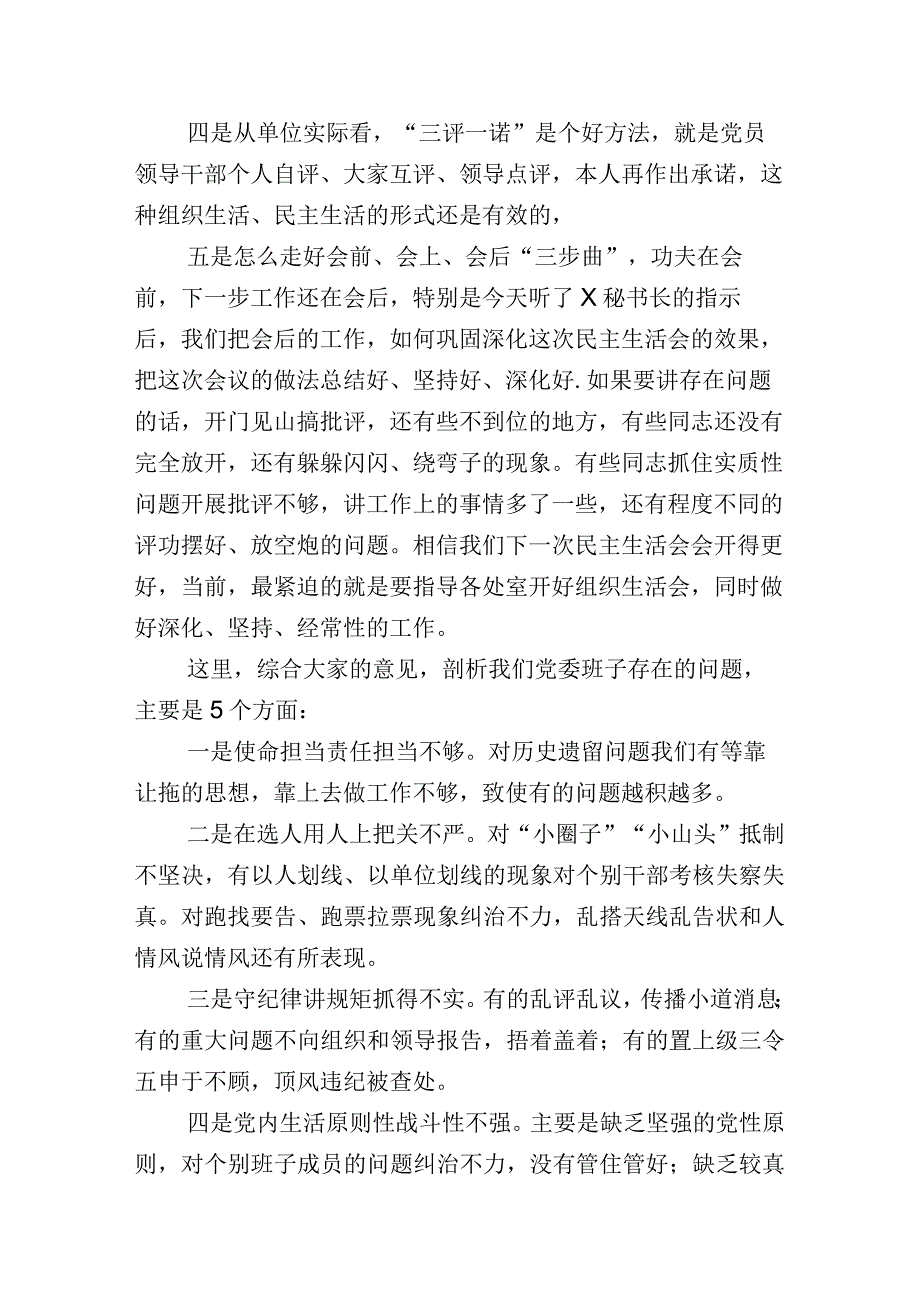 四是从单位实际看，“三评一诺”是个好方法，就是党员领导干部个人自评、大家互评、领导点评，本人再作出承诺，这种组织生活、民主生活的形式还是有效的，

五是怎么走好会前、会上、会后“三步曲”，功夫在会前，下一步工作还在会后，特别是今天听了X秘书长的指示后，我们把会后的工作，如何巩固深化这次民主生活会的效果，把这次会议的做法总结好、坚持好、深化好.如果要讲存在问题的话，开门见山搞批评，还有些不到位的地方，有些同志还没有完全放开，还有躲躲闪闪、绕弯子的现象。有些同志抓住实质性问题开展批评不够，讲工作上的事情多了一些，还有程度不同的评功摆好、放空炮的问题。相信我们下一次民主生活会会开得更好，当前，最紧迫的就是要指导各处室开好组织生活会，同时做好深化、坚持、经常性的工作。

这里，综合大家的意见，剖析我们党委班子存在的问题，主要是5个方面：

一是使命担当责任担当不够。对历史遗留问题我们有等靠让拖的思想，靠上去做工作不够，致使有的问题越积越多。

二是在选人用人上把关不严。对“小圈子”“小山头”抵制不坚决，有以人划线、以单位划线的现象对个别干部考核失察失真。对跑找要告、跑票拉票现象纠治不力，乱搭天线乱告状和人情风说情风还有所表现。

三是守纪律讲规矩抓得不实。有的乱评乱议，传播小道消息;有的重大问题不向组织和领导报告，捂着盖着；有的置上级三令五申于不顾，顶风违纪被查处。

四是党内生活原则性战斗性不强。主要是缺乏坚强的党性原则，对个别班子成员的问题纠治不力，没有管住管好；缺乏较真